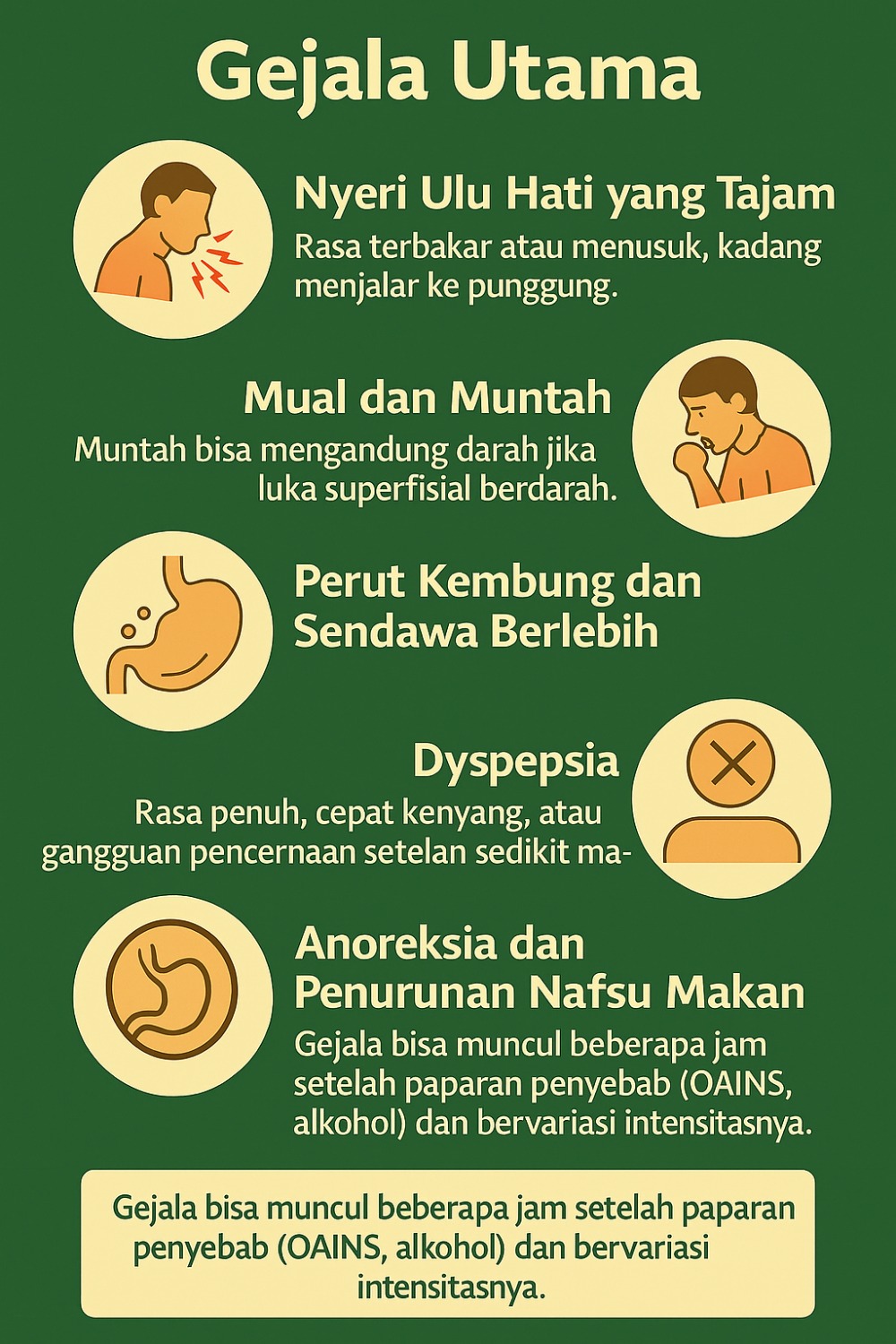 Gejala Utama

Nyeri Ulu Hati yang Tajam

Rasa terbakar atau menusuk, kadang menjalar ke punggung.

Mual dan Muntah

Muntah bisa mengandung darah jika luka superfisial berdarah.

Perut Kembung dan Sendawa Berlebih

Dyspepsia

Rasa penuh, cepat kenyang, atau gangguan pencernaan setelan sedikit ma-

Anoreksia dan Penurunan Nafsu Makan

Gejala bisa muncul beberapa jam setelah paparan penyebab (OAINS, alkohol) dan bervariasi intensitasnya.

Gejala bisa muncul beberapa jam setelah paparan penyebab (OAINS, alkohol) dan bervariasi intensitasnya.